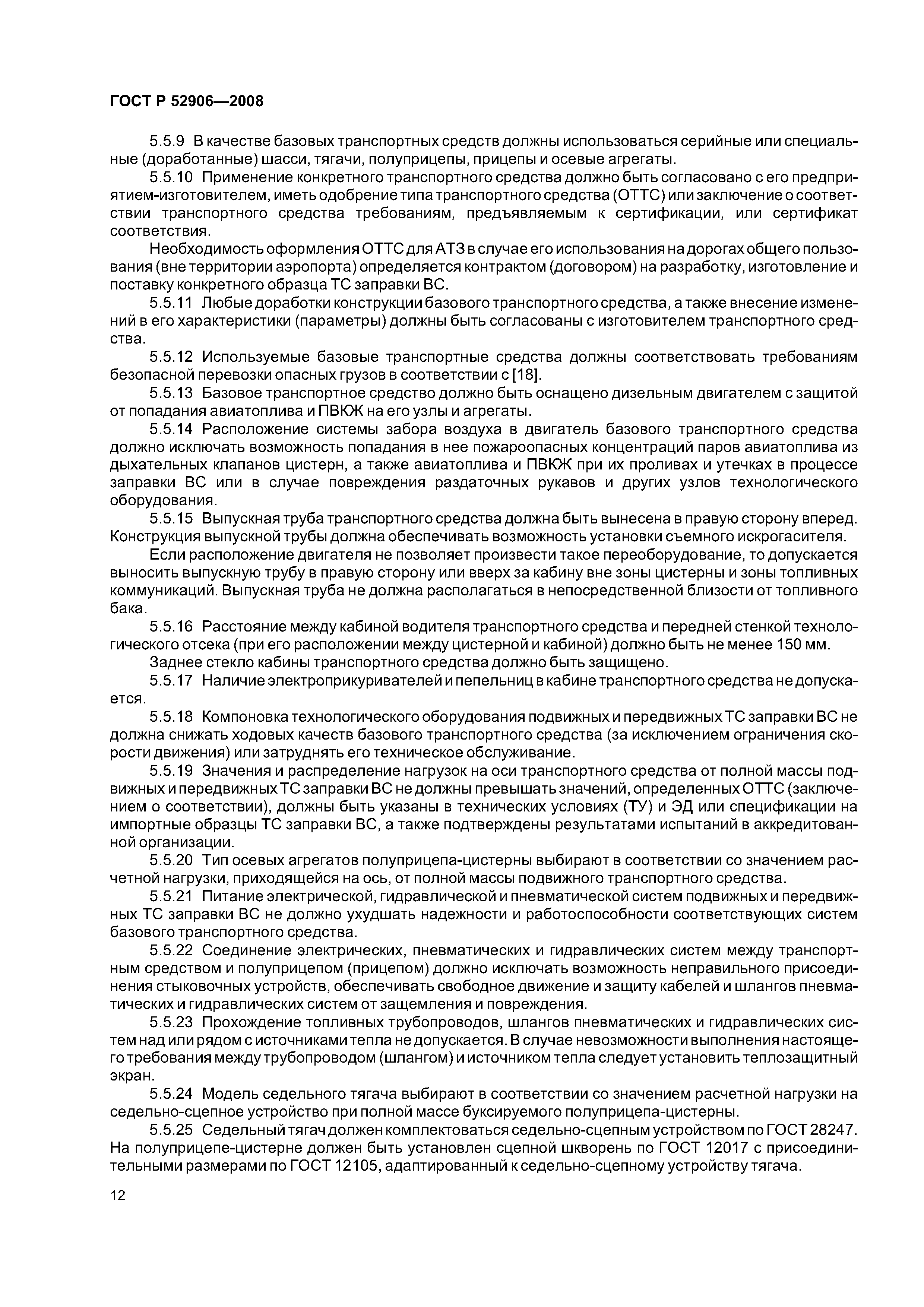 ГОСТ Р 52906—2008

5.5.9 В качестве базовых транспортных средств должны использоваться серийные или специальные (доработанные) шасси, тягачи, полуприцепы, прицепы и осевые агрегаты.

5.5.10 Применение конкретного транспортного средства должно быть согласовано с его предприятием-изготовителем, иметь одобрение типа транспортного средства (ОТТС) или заключение о соответствии транспортного средства требованиям, предъявляемым к сертификации, или сертификат соответствия.

Необходимость оформления ОТТС для АТЗ в случае его использования на дорогах общего пользования (вне территории аэропорта) определяется контрактом (договором) на разработку, изготовление и поставку конкретного образца ТС заправки ВС.

5.5.11 Любые доработки конструкции базового транспортного средства, а также внесение изменений в его характеристики (параметры) должны быть согласованы с изготовителем транспортного средства.

5.5.12 Используемые базовые транспортные средства должны соответствовать требованиям безопасной перевозки опасных грузов в соответствии с [18].

5.5.13 Базовое транспортное средство должно быть оснащено дизельным двигателем с защитой от попадания авиатоплива и ПВКЖ на его узлы и агрегаты.

5.5.14 Расположение системы забора воздуха в двигатель базового транспортного средства должно исключать возможность попадания в нее пожароопасных концентраций паров авиатоплива из дыхательных клапанов цистерн, а также авиатоплива и ПВКЖ при их проливах и утечках в процессе заправки ВС или в случае повреждения раздаточных рукавов и других узлов технологического оборудования.

5.5.15 Выпускная труба транспортного средства должна быть вынесена в правую сторону вперед. Конструкция выпускной трубы должна обеспечивать возможность установки съемного искрогасителя.

Если расположение двигателя не позволяет произвести такое переоборудование, то допускается выносить выпускную трубу в правую сторону или вверх за кабину вне зоны цистерны и зоны топливных коммуникаций. Выпускная труба не должна располагаться в непосредственной близости от топливного бака.

5.5.16 Расстояние между кабиной водителя транспортного средства и передней стенкой технологического отсека (при его расположении между цистерной и кабиной) должно быть не менее 150 мм.

Заднее стекло кабины транспортного средства должно быть защищено.

5.5.17 Наличие электроприкуривателей и пепельниц в кабине транспортного средства не допускается.

5.5.18 Компоновка технологического оборудования подвижных и передвижных ТС заправки ВС не должна снижать ходовых качеств базового транспортного средства (за исключением ограничения скорости движения) или затруднять его техническое обслуживание.

5.5.19 Значения и распределение нагрузок на оси транспортного средства от полной массы подвижных и передвижных ТС заправки ВС не должны превышать значений, определенных ОТТС (заключением о соответствии), должны быть указаны в технических условиях (ТУ) и ЭД или спецификации на импортные образцы ТС заправки ВС, а также подтверждены результатами испытаний в аккредитованной организации.

5.5.20 Тип осевых агрегатов полуприцепа-цистерны выбирают в соответствии со значением расчетной нагрузки, приходящейся на ось, от полной массы подвижного транспортного средства.

5.5.21 Питание электрической, гидравлической и пневматической систем подвижных и передвижных ТС заправки ВС не должно ухудшать надежности и работоспособности соответствующих систем базового транспортного средства.

5.5.22 Соединение электрических, пневматических и гидравлических систем между транспортным средством и полуприцепом (прицепом) должно исключать возможность неправильного присоединения стыковочных устройств, обеспечивать свободное движение и защиту кабелей и шлангов пневматических и гидравлических систем от защемления и повреждения.

5.5.23 Прохождение топливных трубопроводов, шлангов пневматических и гидравлических систем над или рядом с источниками тепла не допускается. В случае невозможности выполнения настоящего требования между трубопроводом (шлангом) и источником тепла следует установить теплозащитный экран.

5.5.24 Модель седельного тягача выбирают в соответствии со значением расчетной нагрузки на седельно-сцепное устройство при полной массе буксируемого полуприцепа-цистерны.

5.5.25 Седельный тягач должен комплектоваться седельно-сцепным устройством по ГОСТ 28247. На полуприцепе-цистерне должен быть установлен сцепной шкворень по ГОСТ 12017 с присоединительными размерами по ГОСТ 12105, адаптированный к седельно-сцепному устройству тягача.

12